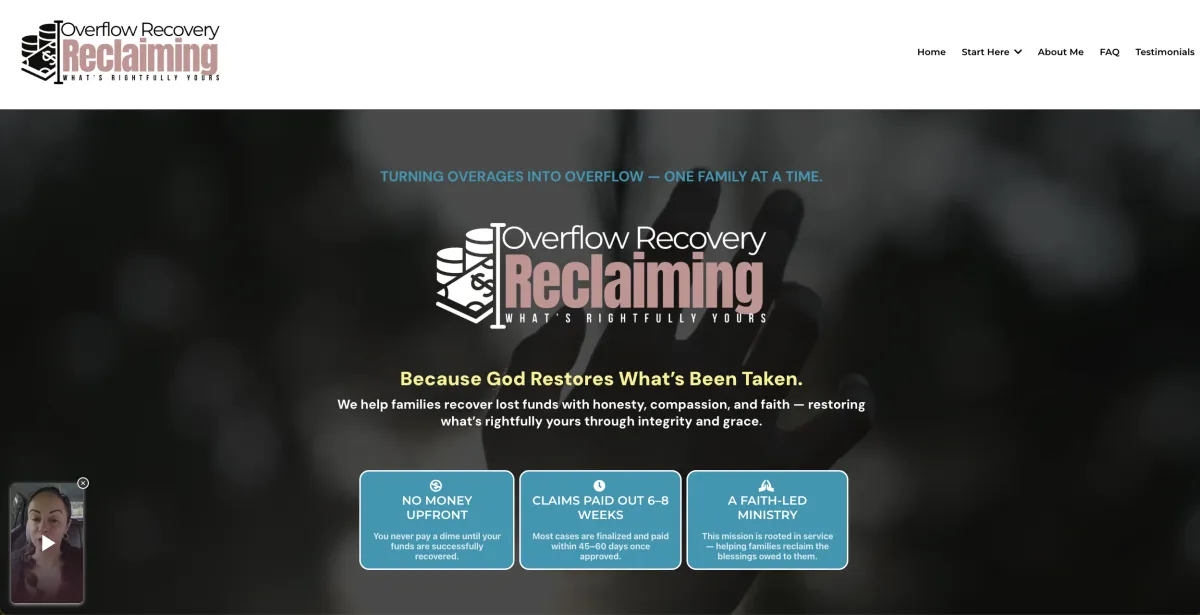 Overflow Recovery
Reclaiming
WHAT'S RIGHTFULLY YOURS

Home Start Here About Me FAQ Testimonials

TURNING OVERAGES INTO OVERFLOW — ONE FAMILY AT A TIME.

Overflow Recovery
Reclaiming
WHAT'S RIGHTFULLY YOURS

Because God Restores What's Been Taken.

We help families recover lost funds with honesty, compassion, and faith — restoring what's rightfully yours through integrity and grace.

NO MONEY UPFRONT
You never pay a dime until your funds are successfully recovered.

CLAIMS PAID OUT 6–8 WEEKS
Most cases are finalized and paid within 45–60 days once approved.

A FAITH-LED MINISTRY
This mission is rooted in service — helping families reclaim the blessings owed to them.